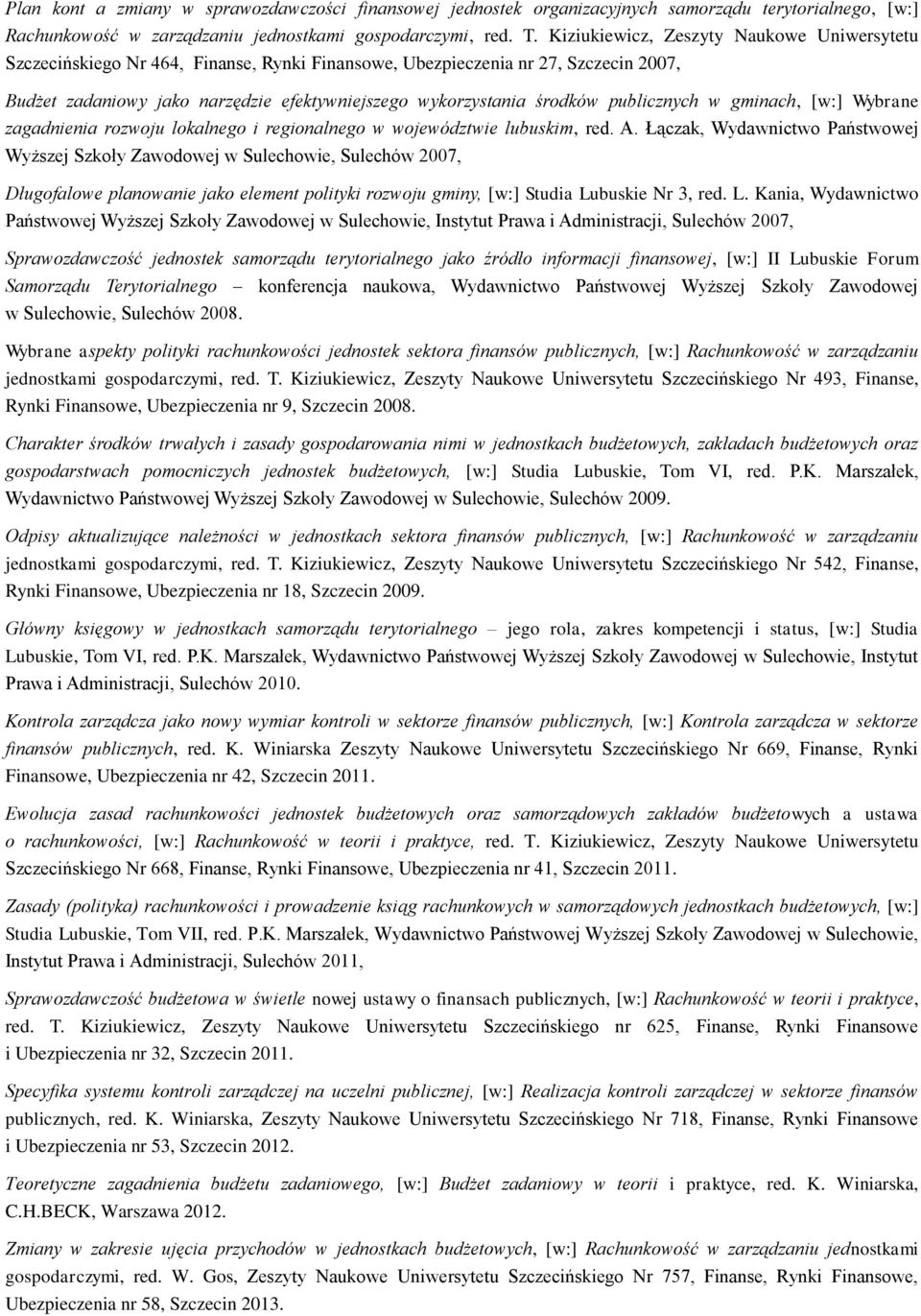 Plan kont a zmiany w sprawozdawczości finansowej jednostek organizacyjnych samorządu terytorialnego, [w:] Rachunkowość w zarządzaniu jednostkami gospodarczymi, red. T. Kiziukiewicz, Zeszyty Naukowe Uniwersytetu Szczecińskiego Nr 464, Finanse, Rynki Finansowe, Ubezpieczenia nr 27, Szczecin 2007,

Budżet zadaniowy jako narzędzie efektywniejszego wykorzystania środków publicznych w gminach, [w:] Wybrane zagadnienia rozwoju lokalnego i regionalnego w województwie lubuskim, red. A. Łączak, Wydawnictwo Państwowej Wyższej Szkoły Zawodowej w Sulechowie, Sulechów 2007,

Długofalowe planowanie jako element polityki rozwoju gminy, [w:] Studia Lubuskie Nr 3, red. L. Kania, Wydawnictwo Państwowej Wyższej Szkoły Zawodowej w Sulechowie, Instytut Prawa i Administracji, Sulechów 2007,

Sprawozdawczość jednostek samorządu terytorialnego jako źródło informacji finansowej, [w:] II Lubuskie Forum Samorządu Terytorialnego – konferencja naukowa, Wydawnictwo Państwowej Wyższej Szkoły Zawodowej w Sulechowie, Sulechów 2008.

Wybrane aspekty polityki rachunkowości jednostek sektora finansów publicznych, [w:] Rachunkowość w zarządzaniu jednostkami gospodarczymi, red. T. Kiziukiewicz, Zeszyty Naukowe Uniwersytetu Szczecińskiego Nr 493, Finanse, Rynki Finansowe, Ubezpieczenia nr 9, Szczecin 2008.

Charakter środków trwałych i zasady gospodarowania nimi w jednostkach budżetowych, zakładach budżetowych oraz gospodarstwach pomocniczych jednostek budżetowych, [w:] Studia Lubuskie, Tom VI, red. P.K. Marszałek, Wydawnictwo Państwowej Wyższej Szkoły Zawodowej w Sulechowie, Sulechów 2009.

Odpisy aktualizujące należności w jednostkach sektora finansów publicznych, [w:] Rachunkowość w zarządzaniu jednostkami gospodarczymi, red. T. Kiziukiewicz, Zeszyty Naukowe Uniwersytetu Szczecińskiego Nr 542, Finanse, Rynki Finansowe, Ubezpieczenia nr 18, Szczecin 2009.

Główny księgowy w jednostkach samorządu terytorialnego – jego rola, zakres kompetencji i status, [w:] Studia Lubuskie, Tom VI, red. P.K. Marszałek, Wydawnictwo Państwowej Wyższej Szkoły Zawodowej w Sulechowie, Instytut Prawa i Administracji, Sulechów 2010.

Kontrola zarządcza jako nowy wymiar kontroli w sektorze finansów publicznych, [w:] Kontrola zarządcza w sektorze finansów publicznych, red. K. Winiarska Zeszyty Naukowe Uniwersytetu Szczecińskiego Nr 669, Finanse, Rynki Finansowe, Ubezpieczenia nr 42, Szczecin 2011.

Ewolucja zasad rachunkowości jednostek budżetowych oraz samorządowych zakładów budżetowych a ustawa o rachunkowości, [w:] Rachunkowość w teorii i praktyce, red. T. Kiziukiewicz, Zeszyty Naukowe Uniwersytetu Szczecińskiego Nr 668, Finanse, Rynki Finansowe, Ubezpieczenia nr 41, Szczecin 2011.

Zasady (polityka) rachunkowości i prowadzenie ksiąg rachunkowych w samorządowych jednostkach budżetowych, [w:] Studia Lubuskie, Tom VII, red. P.K. Marszałek, Wydawnictwo Państwowej Wyższej Szkoły Zawodowej w Sulechowie, Instytut Prawa i Administracji, Sulechów 2011,

Sprawozdawczość budżetowa w świetle nowej ustawy o finansach publicznych, [w:] Rachunkowość w teorii i praktyce, red. T. Kiziukiewicz, Zeszyty Naukowe Uniwersytetu Szczecińskiego nr 625, Finanse, Rynki Finansowe i Ubezpieczenia nr 32, Szczecin 2011.

Specyfika systemu kontroli zarządczej na uczelni publicznej, [w:] Realizacja kontroli zarządczej w sektorze finansów publicznych, red. K. Winiarska, Zeszyty Naukowe Uniwersytetu Szczecińskiego Nr 718, Finanse, Rynki Finansowe i Ubezpieczenia nr 53, Szczecin 2012.

Teoretyczne zagadnienia budżetu zadaniowego, [w:] Budżet zadaniowy w teorii i praktyce, red. K. Winiarska, C.H.BECK, Warszawa 2012.

Zmiany w zakresie ujęcia przychodów w jednostkach budżetowych, [w:] Rachunkowość w zarządzaniu jednostkami gospodarczymi, red. W. Gos, Zeszyty Naukowe Uniwersytetu Szczecińskiego Nr 757, Finanse, Rynki Finansowe, Ubezpieczenia nr 58, Szczecin 2013.